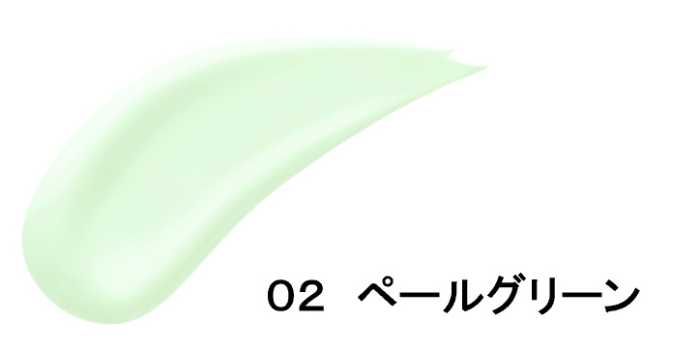 02 ペールグリーン